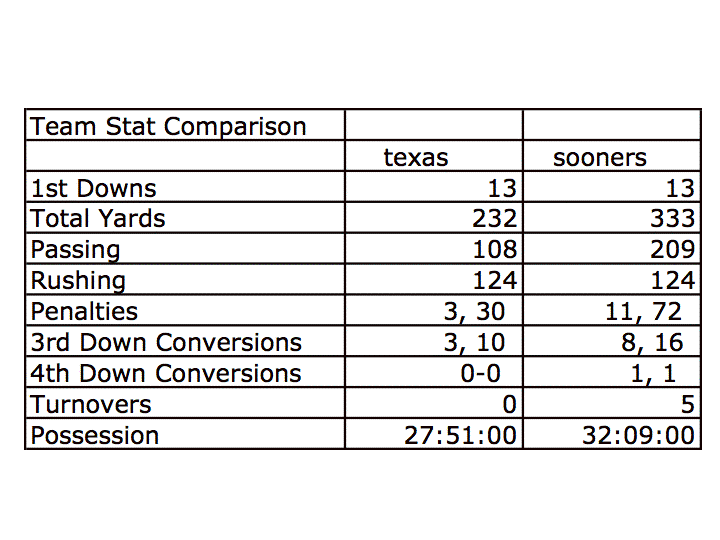 | Team Stat Comparison | | |
|---|---|---|
| | texas | sooners |
| 1st Downs | 13 | 13 |
| Total Yards | 232 | 333 |
| Passing | 108 | 209 |
| Rushing | 124 | 124 |
| Penalties | 3, 30 | 11, 72 |
| 3rd Down Conversions | 3, 10 | 8, 16 |
| 4th Down Conversions | 0-0 | 1, 1 |
| Turnovers | 0 | 5 |
| Possession | 27:51:00 | 32:09:00 |